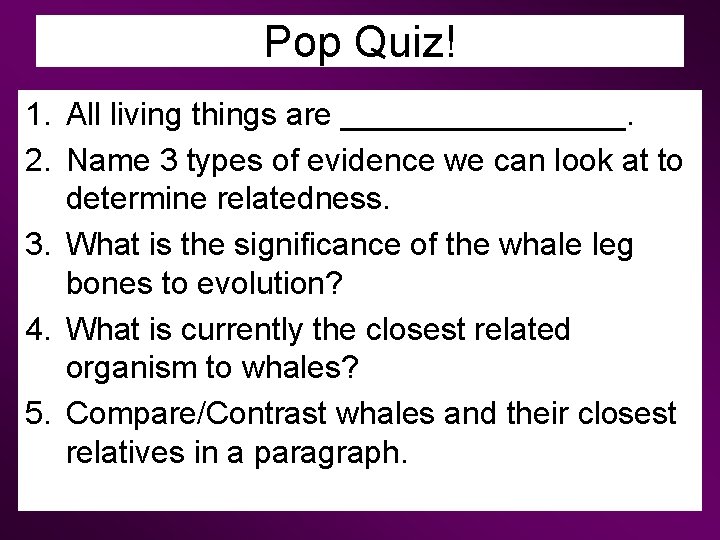 Pop Quiz!

1. All living things are ________________.
2. Name 3 types of evidence we can look at to determine relatedness.
3. What is the significance of the whale leg bones to evolution?
4. What is currently the closest related organism to whales?
5. Compare/Contrast whales and their closest relatives in a paragraph.